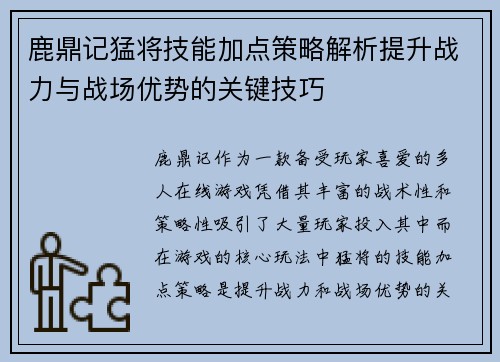 鹿鼎记猛将技能加点策略解析提升战力与战场优势的关键技巧

鹿鼎记作为一款备受玩家喜爱的多人在线游戏凭借其丰富的战术性和策略性吸引了大量玩家投入其中而在游戏的核心玩法中猛将的技能加点策略是提升战力和战场优势的关